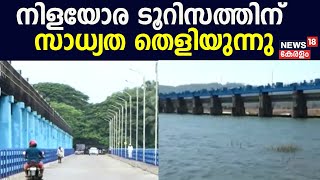 നിളയോര ടൂറിസത്തിന്
സാധ്യത തെളിയുന്നു

NEWS 18
കേരളം